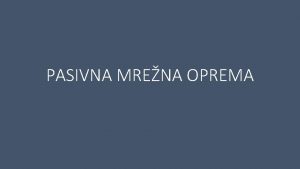 PASIVNA MREŽNA OPREMA